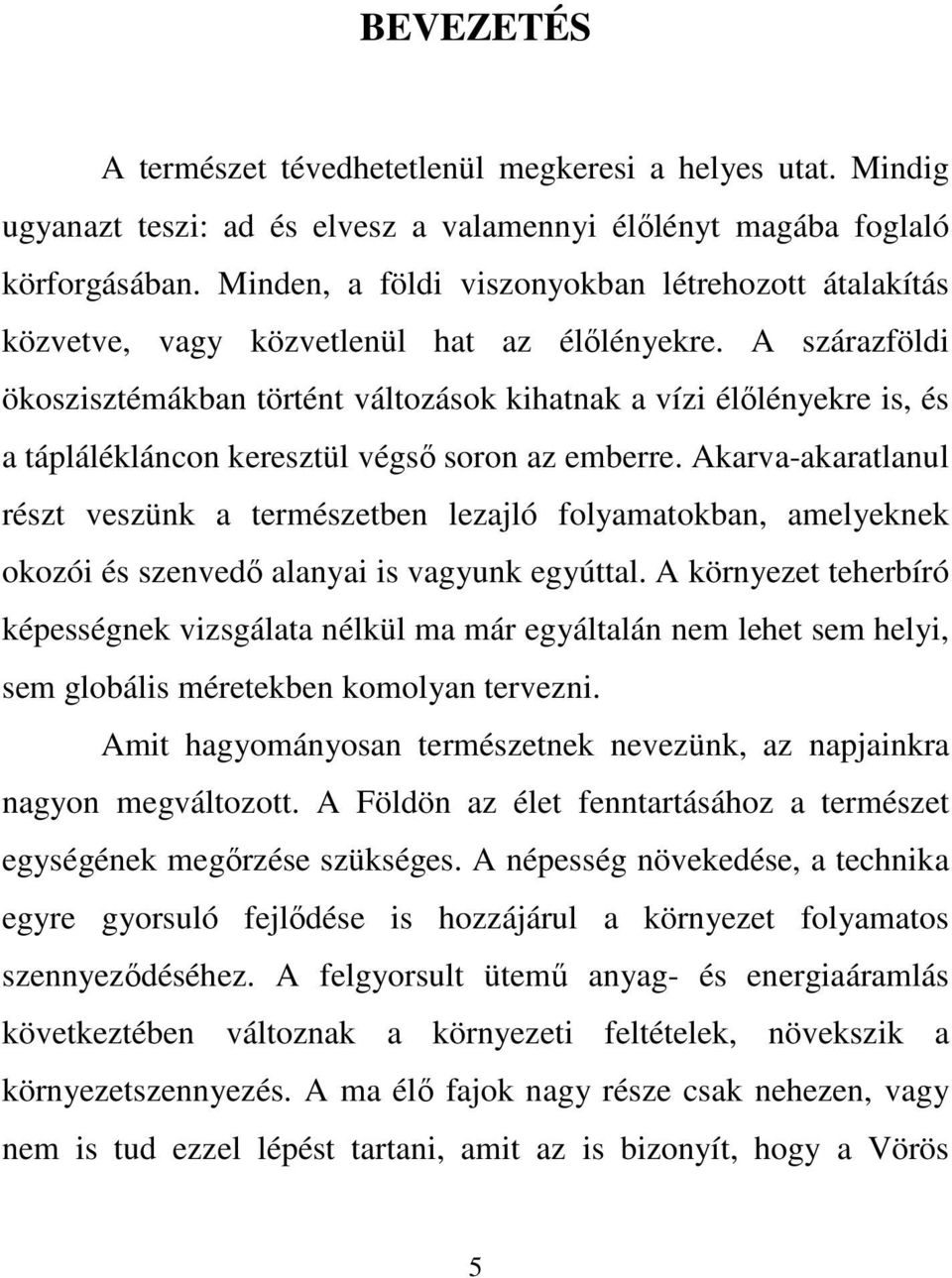 BEVEZETÉS

A természet tévedhetetlenül megkeresi a helyes utat. Mindig ugyanazt teszi: ad és elvesz a valamennyi élőlényt magába foglaló körforgásában. Minden, a földi viszonyokban létrehozott átalakítás közvetve, vagy közvetlenül hat az élőlényekre. A szárazföldi ökoszisztémákban történt változások kihatnak a vízi élőlényekre is, és a táplálékláncon keresztül végső soron az emberre. Akarva-akaratlanul részt veszünk a természetben lezajló folyamatokban, amelyeknek okozói és szenvedő alanyai is vagyunk egyúttal. A környezet teherbíró képességnek vizsgálata nélkül ma már egyáltalán nem lehet sem helyi, sem globális méretekben komolyan tervezni.

Amit hagyományosan természetnek nevezünk, az napjainkra nagyon megváltozott. A Földön az élet fenntartásához a természet egységének megőrzése szükséges. A népesség növekedése, a technika egyre gyorsuló fejlődése is hozzájárul a környezet folyamatos szennyeződéséhez. A felgyorsult ütemű anyag- és energiaáramlás következtében változnak a környezeti feltételek, növekszik a környezetszennyezés. A ma élő fajok nagy része csak nehezen, vagy nem is tud ezzel lépést tartani, amit az is bizonyít, hogy a Vörös

5